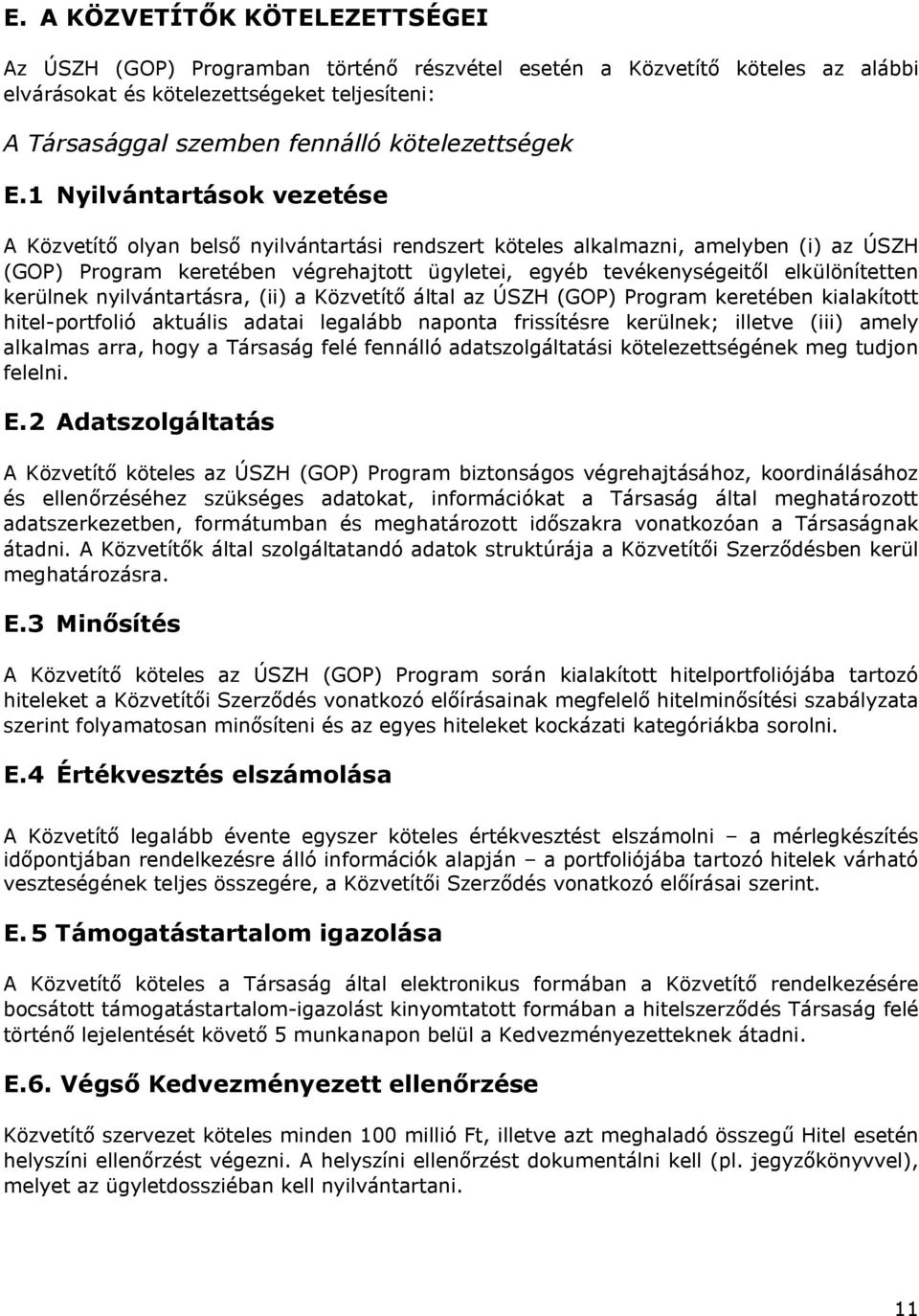 E. A KÖZVETÍTŐK KÖTELEZETTSÉGEI

Az ÚSZH (GOP) Programban történő részvétel esetén a Közvetítő köteles az alábbi elvárásokat és kötelezettségeket teljesíteni:

A Társasággal szemben fennálló kötelezettségek

E.1 Nyilvántartások vezetése

A Közvetítő olyan belső nyilvántartási rendszert köteles alkalmazni, amelyben (i) az ÚSZH (GOP) Program keretében végrehajtott ügyletei, egyéb tevékenységeitől elkülönítetten kerülnek nyilvántartásra, (ii) a Közvetítő által az ÚSZH (GOP) Program keretében kialakított hitel-portfolió aktuális adatai legalább naponta frissítésre kerülnek; illetve (iii) amely alkalmas arra, hogy a Társaság felé fennálló adatszolgáltatási kötelezettségének meg tudjon felelni.

E.2 Adatszolgáltatás

A Közvetítő köteles az ÚSZH (GOP) Program biztonságos végrehajtásához, koordinálásához és ellenőrzéséhez szükséges adatokat, információkat a Társaság által meghatározott adatszerkezetben, formátumban és meghatározott időszakra vonatkozóan a Társaságnak átadni. A Közvetítők által szolgáltatandó adatok struktúrája a Közvetítői Szerződésben kerül meghatározásra.

E.3 Minősítés

A Közvetítő köteles az ÚSZH (GOP) Program során kialakított hitelportfoliójába tartozó hiteleket a Közvetítői Szerződés vonatkozó előírásainak megfelelő hitelminősítési szabályzata szerint folyamatosan minősíteni és az egyes hiteleket kockázati kategóriákba sorolni.

E.4 Értékvesztés elszámolása

A Közvetítő legalább évente egyszer köteles értékvesztést elszámolni – a mérlegkészítés időpontjában rendelkezésre álló információk alapján – a portfoliójába tartozó hitelek várható veszteségének teljes összegére, a Közvetítői Szerződés vonatkozó előírásai szerint.

E. 5 Támogatástartalom igazolása

A Közvetítő köteles a Társaság által elektronikus formában a Közvetítő rendelkezésére bocsátott támogatástartalom-igazolást kinyomtatott formában a hitelszerződés Társaság felé történő lejelentését követő 5 munkanapon belül a Kedvezményezetteknek átadni.

E.6. Végső Kedvezményezett ellenőrzése

Közvetítő szervezet köteles minden 100 millió Ft, illetve azt meghaladó összegű Hitel esetén helyszíni ellenőrzést végezni. A helyszíni ellenőrzést dokumentálni kell (pl. jegyzőkönyvvel), melyet az ügyletdossziéban kell nyilvántartani.

11